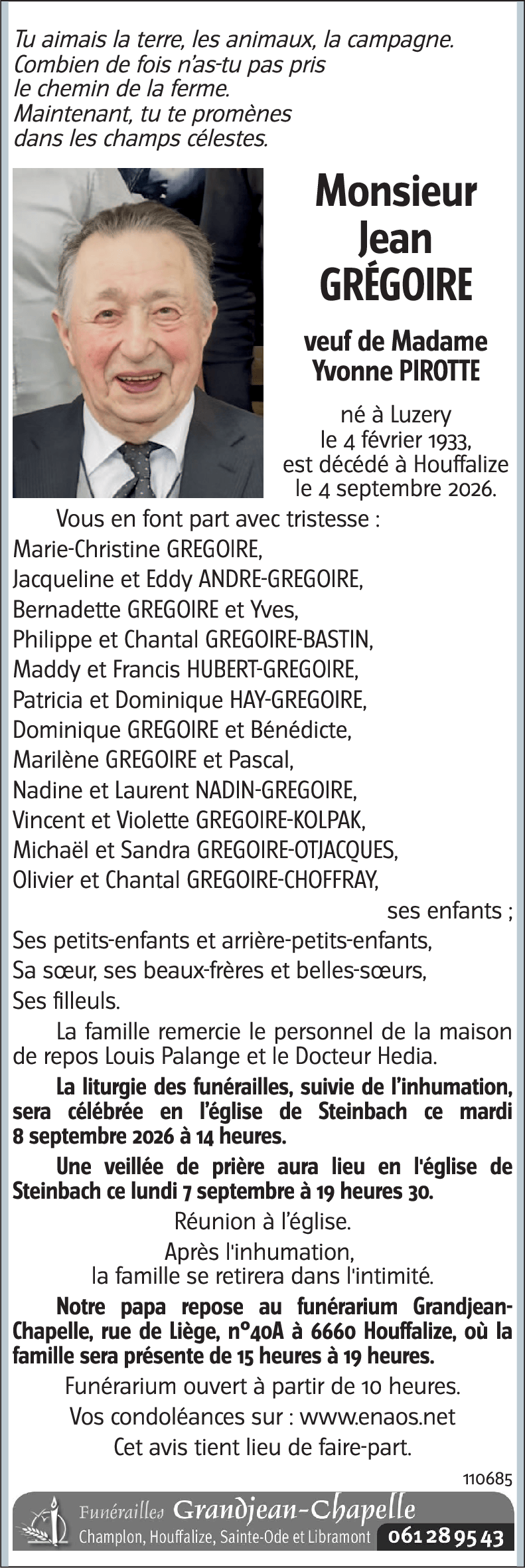 Tu aimais la terre, les animaux, la campagne.
Combien de fois n'as-tu pas pris
le chemin de la ferme.
Maintenant, tu te promènes
dans les champs célestes.

Monsieur
Jean
GRÉGOIRE

veuf de Madame
Yvonne PIROTTE

né à Luzery
le 4 février 1933,
est décédé à Houffalize
le 4 septembre 2026.

Vous en font part avec tristesse :
Marie-Christine GREGOIRE,
Jacqueline et Eddy ANDRE-GREGOIRE,
Bernadette GREGOIRE et Yves,
Philippe et Chantal GREGOIRE-BASTIN,
Maddy et Francis HUBERT-GREGOIRE,
Patricia et Dominique HAY-GREGOIRE,
Dominique GREGOIRE et Bénédicte,
Marilène GREGOIRE et Pascal,
Nadine et Laurent NADIN-GREGOIRE,
Vincent et Violette GREGOIRE-KOLPAK,
Michaël et Sandra GREGOIRE-OTJACQUES,
Olivier et Chantal GREGOIRE-CHOFFRAY,
ses enfants ;
Ses petits-enfants et arrière-petits-enfants,
Sa sœur, ses beaux-frères et belles-sœurs,
Ses filleuls.

La famille remercie le personnel de la maison de repos Louis Palange et le Docteur Hedia.

La liturgie des funérailles, suivie de l'inhumation, sera célébrée en l'église de Steinbach ce mardi 8 septembre 2026 à 14 heures.

Une veillée de prière aura lieu en l'église de Steinbach ce lundi 7 septembre à 19 heures 30.

Réunion à l'église.

Après l'inhumation,
la famille se retirera dans l'intimité.

Notre papa repose au funérarium Grandjean-Chapelle, rue de Liège, n°40A à 6660 Houffalize, où la famille sera présente de 15 heures à 19 heures.

Funérarium ouvert à partir de 10 heures.

Vos condoléances sur : www.enaos.net

Cet avis tient lieu de faire-part.

110685

Funérailles Grandjean-Chapelle
Champlon, Houffalize, Sainte-Ode et Libramont 061 28 95 43